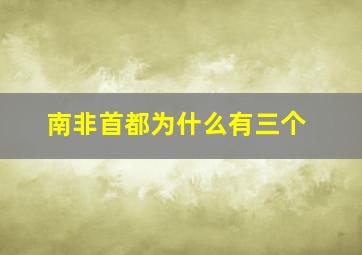 南非首都为什么有三个